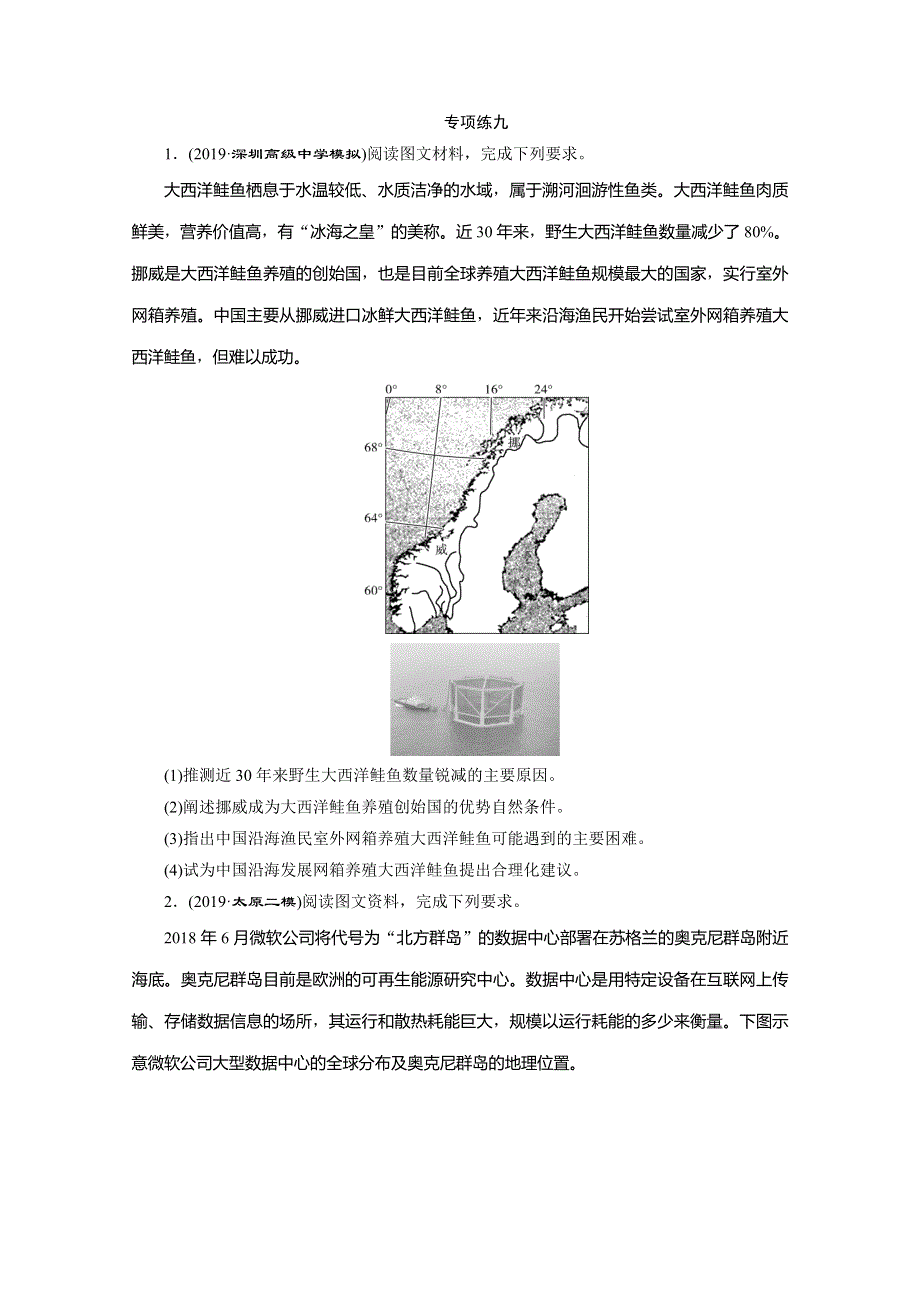 专项练九

1．(2019·深圳高级中学模拟)阅读图文材料，完成下列要求。

大西洋鲑鱼栖息于水温较低、水质洁净的水域，属于溯河洄游性鱼类。大西洋鲑鱼肉质鲜美，营养价值高，有“冰海之皇”的美称。近30年来，野生大西洋鲑鱼数量减少了80%。挪威是大西洋鲑鱼养殖的创始国，也是目前全球养殖大西洋鲑鱼规模最大的国家，实行室外网箱养殖。中国主要从挪威进口冰鲜大西洋鲑鱼，近年来沿海渔民开始尝试室外网箱养殖大西洋鲑鱼，但难以成功。

0° 8° 16° 24°
68°
64°
60°
挪
威

(1)推测近30年来野生大西洋鲑鱼数量锐减的主要原因。

(2)阐述挪威成为大西洋鲑鱼养殖创始国的优势自然条件。

(3)指出中国沿海渔民室外网箱养殖大西洋鲑鱼可能遇到的主要困难。

(4)试为中国沿海发展网箱养殖大西洋鲑鱼提出合理化建议。

2．(2019·太原二模)阅读图文资料，完成下列要求。

2018年6月微软公司将代号为“北方群岛”的数据中心部署在苏格兰的奥克尼群岛附近海底。奥克尼群岛目前是欧洲的可再生能源研究中心。数据中心是用特定设备在互联网上传输、存储数据信息的场所，其运行和散热耗能巨大，规模以运行耗能的多少来衡量。下图示意微软公司大型数据中心的全球分布及奥克尼群岛的地理位置。